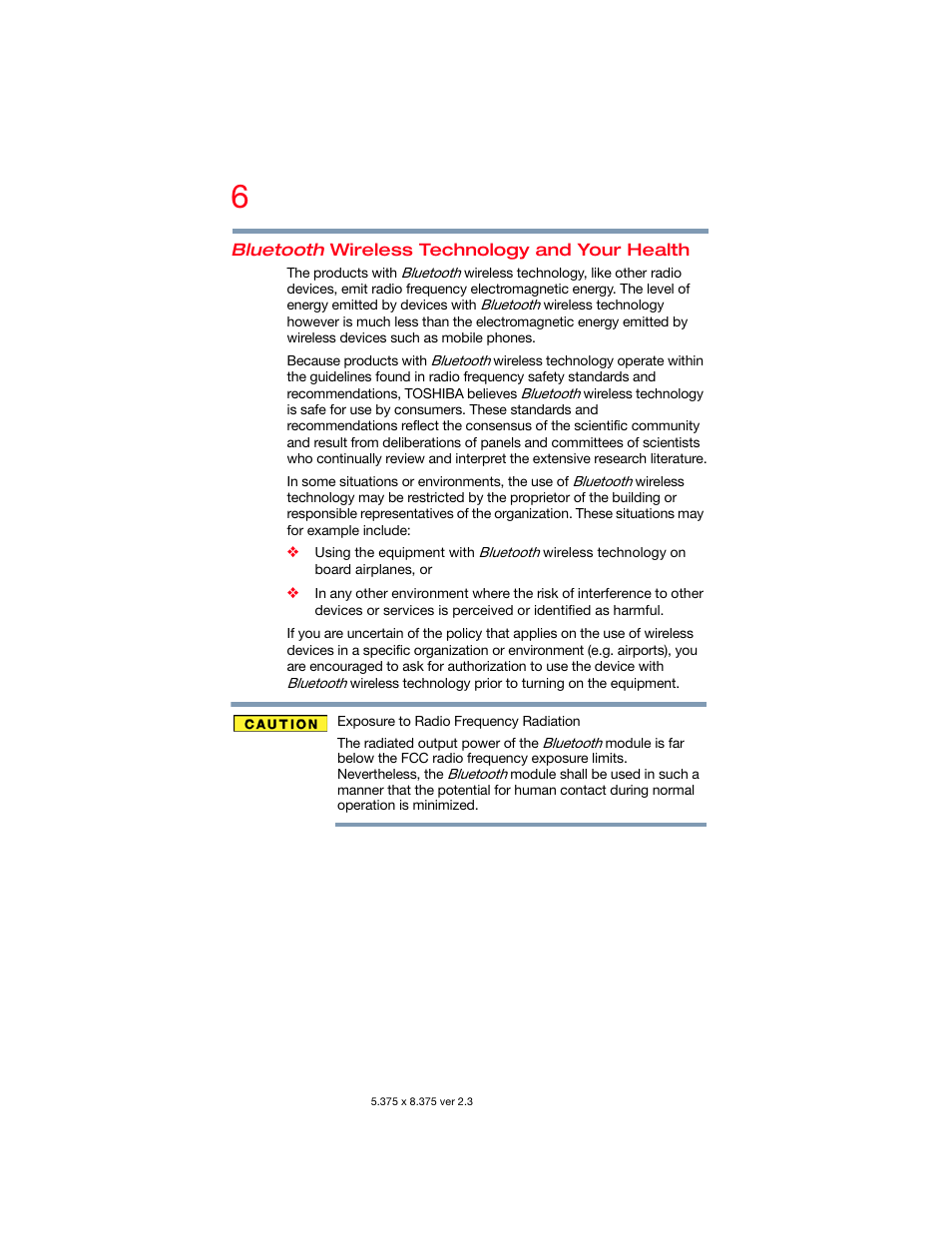 6

Bluetooth Wireless Technology and Your Health

The products with Bluetooth wireless technology, like other radio devices, emit radio frequency electromagnetic energy. The level of energy emitted by devices with Bluetooth wireless technology however is much less than the electromagnetic energy emitted by wireless devices such as mobile phones.

Because products with Bluetooth wireless technology operate within the guidelines found in radio frequency safety standards and recommendations, TOSHIBA believes Bluetooth wireless technology is safe for use by consumers. These standards and recommendations reflect the consensus of the scientific community and result from deliberations of panels and committees of scientists who continually review and interpret the extensive research literature.

In some situations or environments, the use of Bluetooth wireless technology may be restricted by the proprietor of the building or responsible representatives of the organization. These situations may for example include:

❖ Using the equipment with Bluetooth wireless technology on board airplanes, or

❖ In any other environment where the risk of interference to other devices or services is perceived or identified as harmful.

If you are uncertain of the policy that applies on the use of wireless devices in a specific organization or environment (e.g. airports), you are encouraged to ask for authorization to use the device with Bluetooth wireless technology prior to turning on the equipment.

CAUTION

Exposure to Radio Frequency Radiation

The radiated output power of the Bluetooth module is far below the FCC radio frequency exposure limits. Nevertheless, the Bluetooth module shall be used in such a manner that the potential for human contact during normal operation is minimized.

5.375 x 8.375 ver 2.3